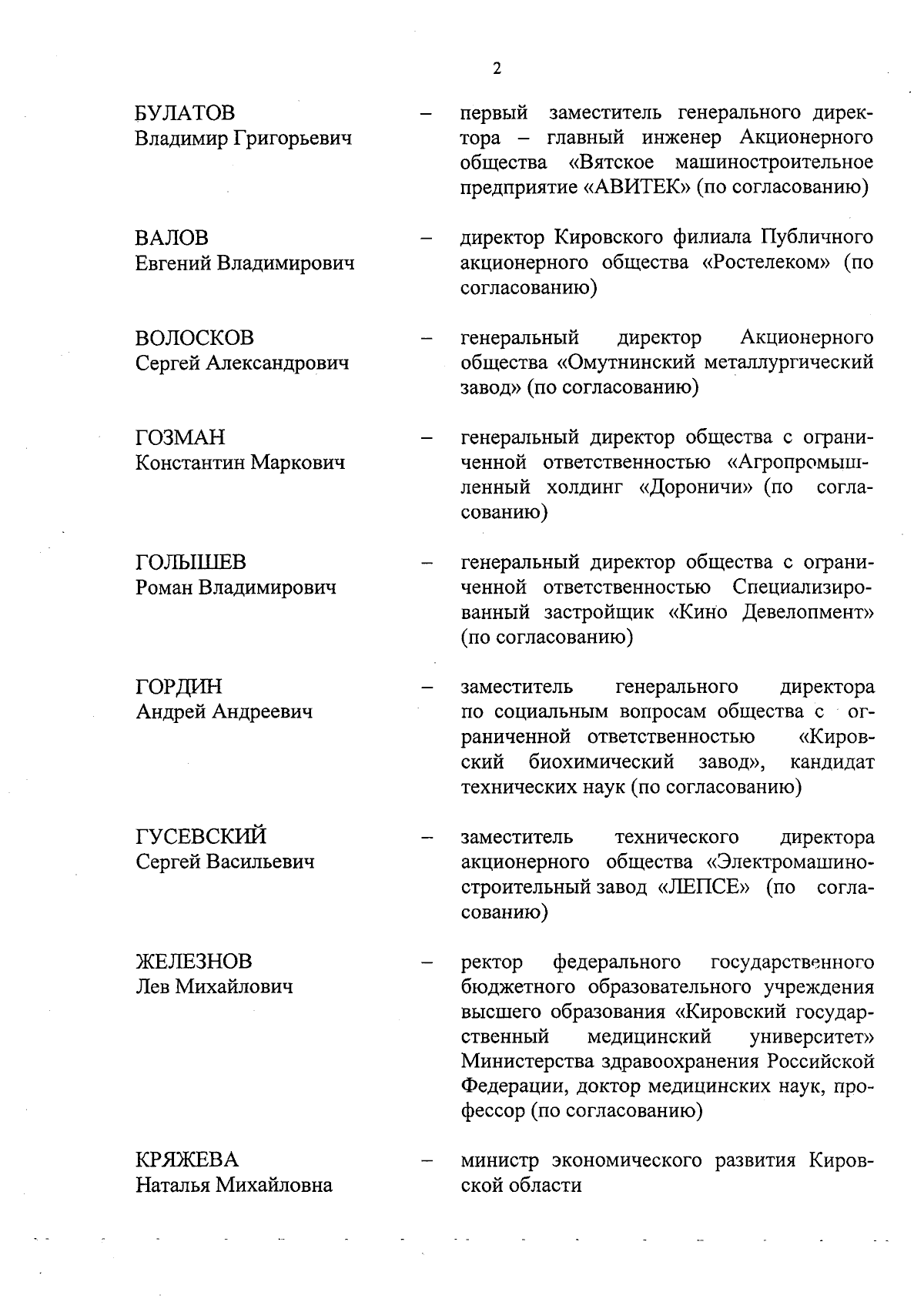 2

БУЛАТОВ
Владимир Григорьевич – первый заместитель генерального директора – главный инженер Акционерного общества «Вятское машиностроительное предприятие «АВИТЕК» (по согласованию)

ВАЛОВ
Евгений Владимирович – директор Кировского филиала Публичного акционерного общества «Ростелеком» (по согласованию)

ВОЛОСКОВ
Сергей Александрович – генеральный директор Акционерного общества «Омутнинский металлургический завод» (по согласованию)

ГОЗМАН
Константин Маркович – генеральный директор общества с ограниченной ответственностью «Агропромышленный холдинг «Дороничи» (по согласованию)

ГОЛЫШЕВ
Роман Владимирович – генеральный директор общества с ограниченной ответственностью Специализированный застройщик «Кино Девелопмент» (по согласованию)

ГОРДИН
Андрей Андреевич – заместитель генерального директора по социальным вопросам общества с ограниченной ответственностью «Кировский биохимический завод», кандидат технических наук (по согласованию)

ГУСЕВСКИЙ
Сергей Васильевич – заместитель технического директора акционерного общества «Электромашиностроительный завод «ЛЕПСЕ» (по согласованию)

ЖЕЛЕЗНОВ
Лев Михайлович – ректор федерального государственного бюджетного образовательного учреждения высшего образования «Кировский государственный медицинский университет» Министерства здравоохранения Российской Федерации, доктор медицинских наук, профессор (по согласованию)

КРЯЖЕВА
Наталья Михайловна – министр экономического развития Кировской области